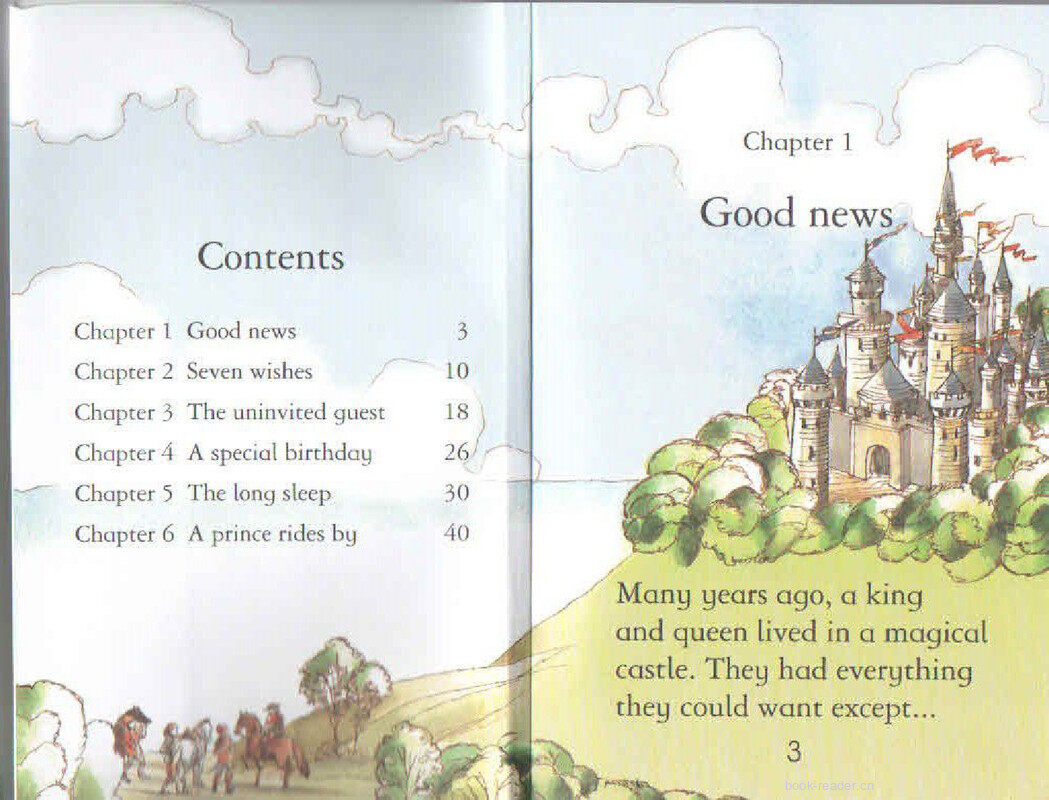 Contents

Chapter 1 Good news 3
Chapter 2 Seven wishes 10
Chapter 3 The uninvited guest 18
Chapter 4 A special birthday 26
Chapter 5 The long sleep 30
Chapter 6 A prince rides by 40

Chapter 1

Good news

Many years ago, a king and queen lived in a magical castle. They had everything they could want except...

3

book-reader.cn